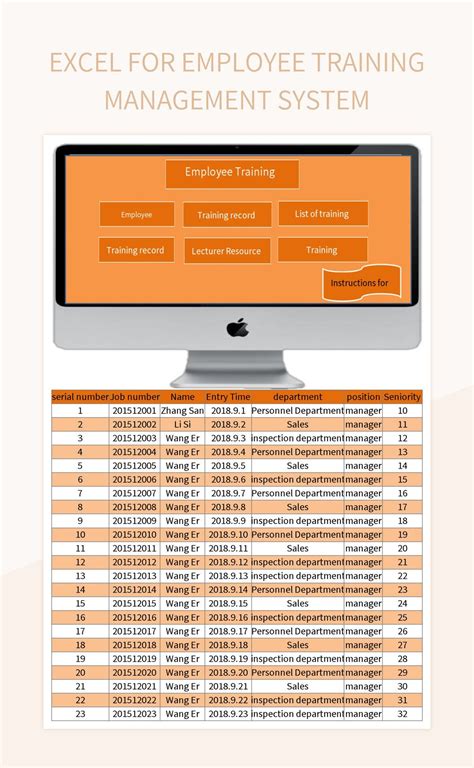 EXCEL FOR EMPLOYEE TRAINING MANAGEMENT SYSTEM

Employee Training

Employee

Training record

List of training

Training record

Lecturer Resource

Training

Instructions for

| serial number | Job number | Name | Entry Time | department | position | Seniority |
|---|---|---|---|---|---|---|
| 1 | 201512001 | Zhang San | 2018.9.1 | Personnel Department | manager | 10 |
| 2 | 201512002 | Li Si | 2018.9.2 | Sales | manager | 11 |
| 3 | 201512003 | Wang Er | 2018.9.3 | inspection department | manager | 12 |
| 4 | 201512004 | Wang Er | 2018.9.4 | Personnel Department | manager | 13 |
| 5 | 201512005 | Wang Er | 2018.9.5 | Sales | manager | 14 |
| 6 | 201512006 | Wang Er | 2018.9.6 | inspection department | manager | 15 |
| 7 | 201512007 | Wang Er | 2018.9.7 | Personnel Department | manager | 16 |
| 8 | 201512008 | Wang Er | 2018.9.8 | Sales | manager | 17 |
| 9 | 201512009 | Wang Er | 2018.9.9 | inspection department | manager | 18 |
| 10 | 201512010 | Wang Er | 2018.9.10 | Personnel Department | manager | 19 |
| 11 | 201512011 | Wang Er | 2018.9.11 | Sales | manager | 20 |
| 12 | 201512012 | Wang Er | 2018.9.12 | inspection department | manager | 21 |
| 13 | 201512013 | Wang Er | 2018.9.13 | inspection department | manager | 22 |
| 14 | 201512014 | Wang Er | 2018.9.14 | Personnel Department | manager | 23 |
| 15 | 201512015 | Wang Er | 2018.9.15 | Sales | manager | 24 |
| 16 | 201512016 | Wang Er | 2018.9.16 | inspection department | manager | 25 |
| 17 | 201512017 | Wang Er | 2018.9.17 | Personnel Department | manager | 26 |
| 18 | 201512018 | Wang Er | 2018.9.18 | Sales | manager | 27 |
| 19 | 201512019 | Wang Er | 2018.9.19 | inspection department | manager | 28 |
| 20 | 201512020 | Wang Er | 2018.9.20 | Personnel Department | manager | 29 |
| 21 | 201512021 | Wang Er | 2018.9.21 | Sales | manager | 30 |
| 22 | 201512022 | Wang Er | 2018.9.22 | inspection department | manager | 31 |
| 23 | 201512023 | Wang Er | 2018.9.23 | inspection department | manager | 32 |